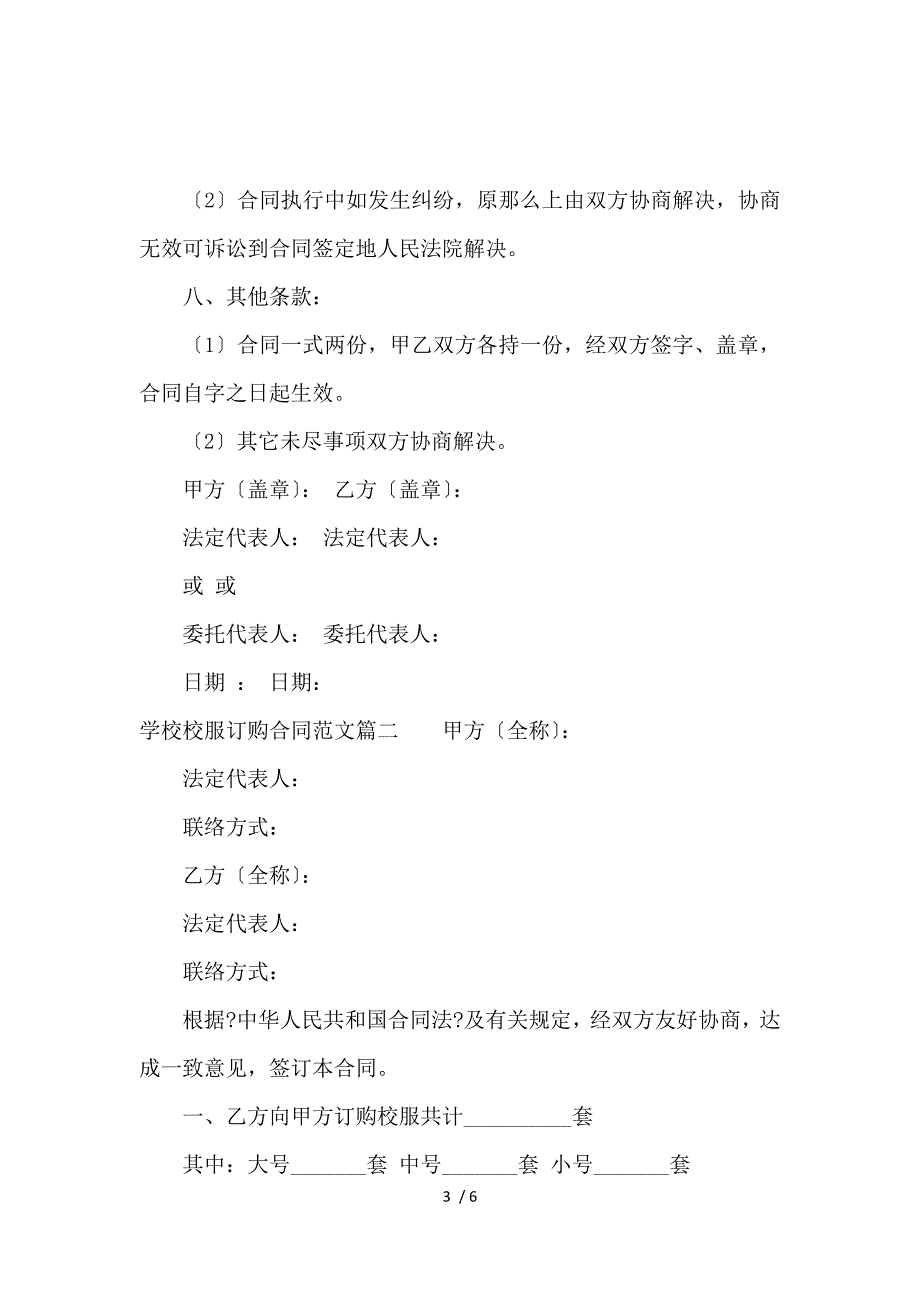 〔2〕合同执行中如发生纠纷，原那么上由双方协商解决，协商无效可诉讼到合同签定地人民法院解决。

八、其他条款：

〔1〕合同一式两份，甲乙双方各持一份，经双方签字、盖章，合同自字之日起生效。

〔2〕其它未尽事项双方协商解决。

甲方〔盖章〕： 乙方〔盖章〕：

法定代表人： 法定代表人：

或 或

委托代表人： 委托代表人：

日期 ： 日期：

学校校服订购合同范文篇二 甲方〔全称〕：

法定代表人：

联络方式：

乙方〔全称〕：

法定代表人：

联络方式：

根据?中华人民共和国合同法?及有关规定，经双方友好协商，达成一致意见，签订本合同。

一、乙方向甲方订购校服共计__________套

其中：大号_______套 中号_______套 小号_______套

3 / 6